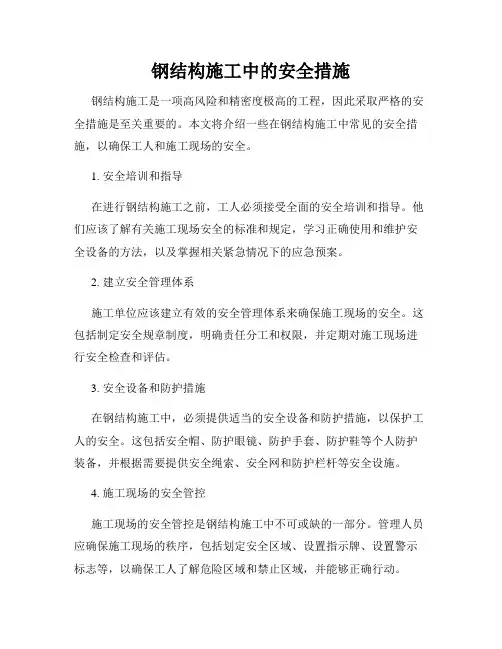 钢结构施工中的安全措施

钢结构施工是一项高风险和精密度极高的工程，因此采取严格的安全措施是至关重要的。本文将介绍一些在钢结构施工中常见的安全措施，以确保工人和施工现场的安全。

1. 安全培训和指导

在进行钢结构施工之前，工人必须接受全面的安全培训和指导。他们应该了解有关施工现场安全的标准和规定，学习正确使用和维护安全设备的方法，以及掌握相关紧急情况下的应急预案。

2. 建立安全管理体系

施工单位应该建立有效的安全管理体系来确保施工现场的安全。这包括制定安全规章制度，明确责任分工和权限，并定期对施工现场进行安全检查和评估。

3. 安全设备和防护措施

在钢结构施工中，必须提供适当的安全设备和防护措施，以保护工人的安全。这包括安全帽、防护眼镜、防护手套、防护鞋等个人防护装备，并根据需要提供安全绳索、安全网和防护栏杆等安全设施。

4. 施工现场的安全管控

施工现场的安全管控是钢结构施工中不可或缺的一部分。管理人员应确保施工现场的秩序，包括划定安全区域、设置指示牌、设置警示标志等，以确保工人了解危险区域和禁止区域，并能够正确行动。